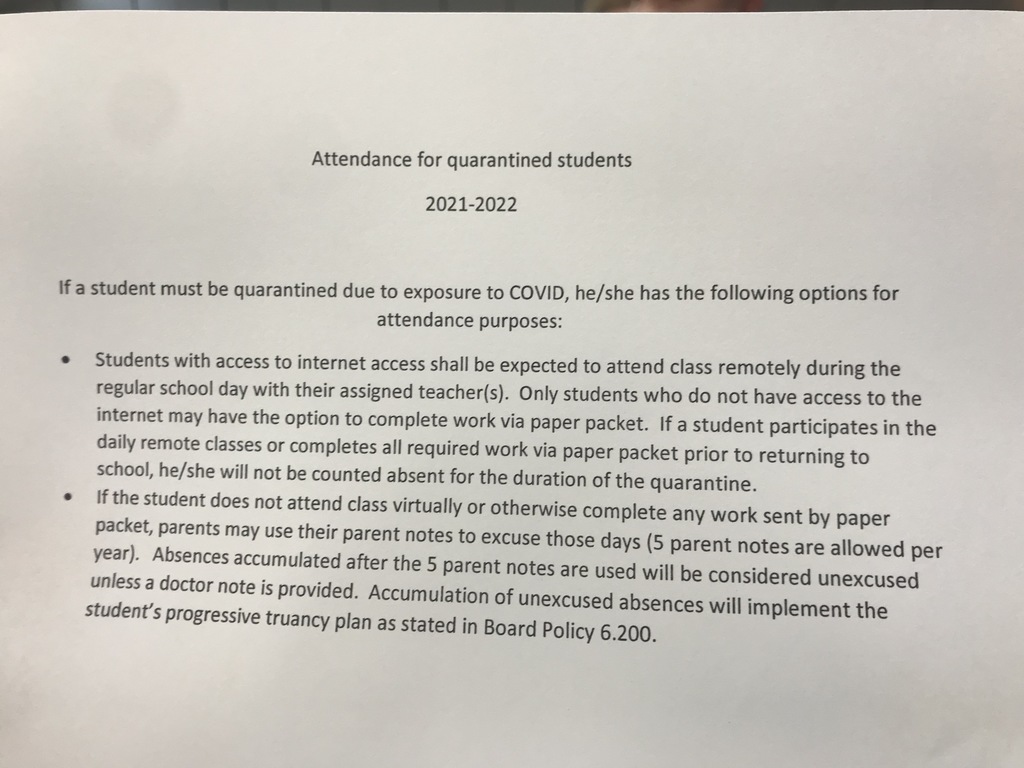 Attendance for quarantined students

2021-2022

If a student must be quarantined due to exposure to COVID, he/she has the following options for attendance purposes:

• Students with access to internet access shall be expected to attend class remotely during the regular school day with their assigned teacher(s). Only students who do not have access to the internet may have the option to complete work via paper packet. If a student participates in the daily remote classes or completes all required work via paper packet prior to returning to school, he/she will not be counted absent for the duration of the quarantine.
• If the student does not attend class virtually or otherwise complete any work sent by paper packet, parents may use their parent notes to excuse those days (5 parent notes are allowed per year). Absences accumulated after the 5 parent notes are used will be considered unexcused unless a doctor note is provided. Accumulation of unexcused absences will implement the student's progressive truancy plan as stated in Board Policy 6.200.